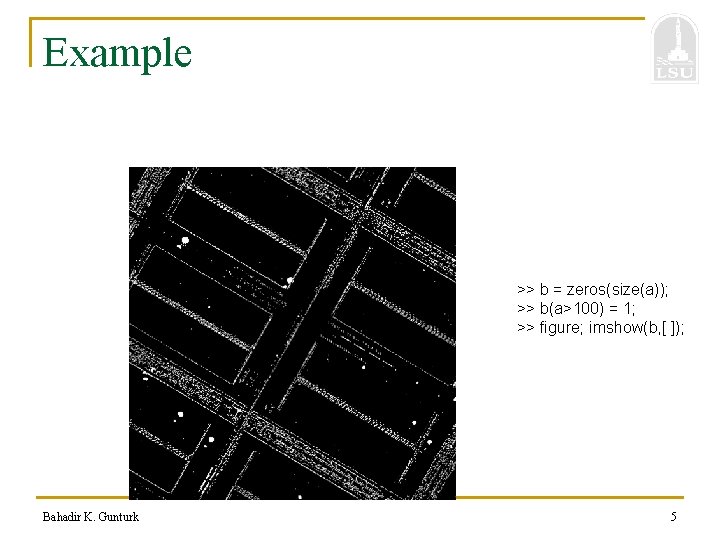 Example

LSU

>> b = zeros(size(a));
>> b(a>100) = 1;
>> figure; imshow(b,[ ]);

Bahadir K. Gunturk

5